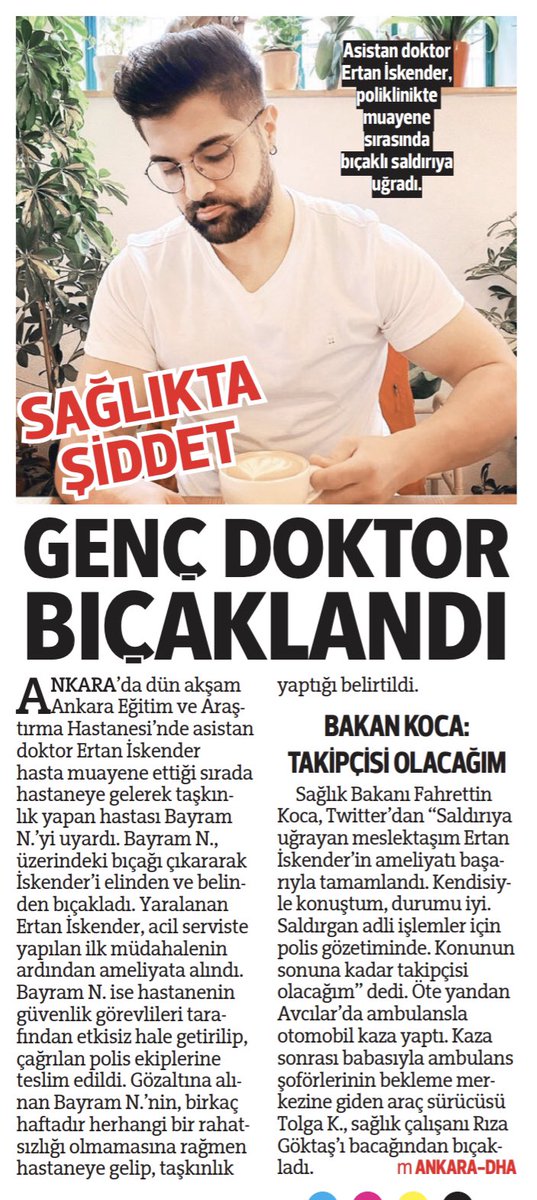 Asistan doktor Ertan İskender, poliklinikte muayene sırasında bıçaklı saldırıya uğradı.

SAĞLIKTA ŞİDDET

GENÇ DOKTOR BIÇAKLANDI

ANKARA'da dün akşam Ankara Eğitim ve Araştırma Hastanesi'nde asistan doktor Ertan İskender hasta muayene ettiği sırada hastaneye gelerek taşkınlık yapan hastası Bayram N.'yi uyardı. Bayram N., üzerindeki bıçağı çıkararak İskender'i elinden ve belinden bıçakladı. Yaralanan Ertan İskender, acil serviste yapılan ilk müdahalenin ardından ameliyata alındı. Bayram N. ise hastanenin güvenlik görevlileri tarafından etkisiz hale getirilip, çağrılan polis ekiplerine teslim edildi. Gözaltına alınan Bayram N.'nin, birkaç haftadır herhangi bir rahatsızlığı olmamasına rağmen hastaneye gelip, taşkınlık yaptığı belirtildi.

BAKAN KOCA: TAKİPÇİSİ OLACAĞIM

Sağlık Bakanı Fahrettin Koca, Twitter'dan "Saldırıya uğrayan meslektaşım Ertan İskender'in ameliyatı başarıyla tamamlandı. Kendisiyle konuştum, durumu iyi. Saldırgan adli işlemler için polis gözetiminde. Konunun sonuna kadar takipçisi olacağım" dedi. Öte yandan Avcılar'da ambulansla otomobil kaza yaptı. Kaza sonrası babasıyla ambulans şoförlerinin bekleme merkezine giden araç sürücüsü Tolga K., sağlık çalışanı Rıza Göktaş'ı bacağından bıçakladı.

m ANKARA-DHA